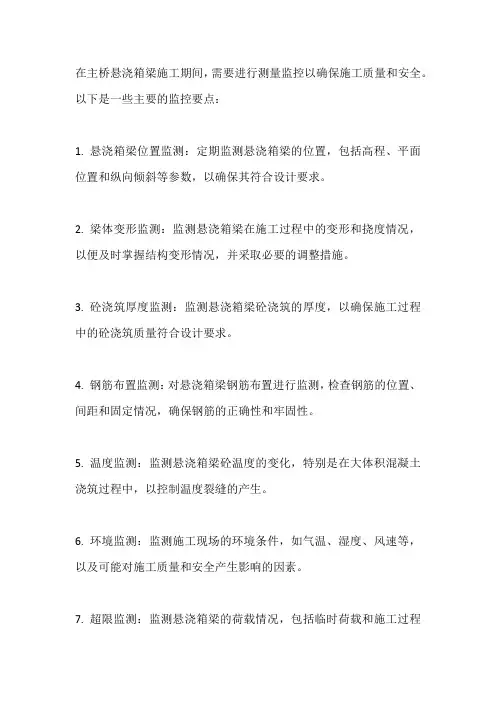 在主桥悬浇箱梁施工期间，需要进行测量监控以确保施工质量和安全。以下是一些主要的监控要点：

1. 悬浇箱梁位置监测：定期监测悬浇箱梁的位置，包括高程、平面位置和纵向倾斜等参数，以确保其符合设计要求。

2. 梁体变形监测：监测悬浇箱梁在施工过程中的变形和挠度情况，以便及时掌握结构变形情况，并采取必要的调整措施。

3. 砼浇筑厚度监测：监测悬浇箱梁砼浇筑的厚度，以确保施工过程中的砼浇筑质量符合设计要求。

4. 钢筋布置监测：对悬浇箱梁钢筋布置进行监测，检查钢筋的位置、间距和固定情况，确保钢筋的正确性和牢固性。

5. 温度监测：监测悬浇箱梁砼温度的变化，特别是在大体积混凝土浇筑过程中，以控制温度裂缝的产生。

6. 环境监测：监测施工现场的环境条件，如气温、湿度、风速等，以及可能对施工质量和安全产生影响的因素。

7. 超限监测：监测悬浇箱梁的荷载情况，包括临时荷载和施工过程